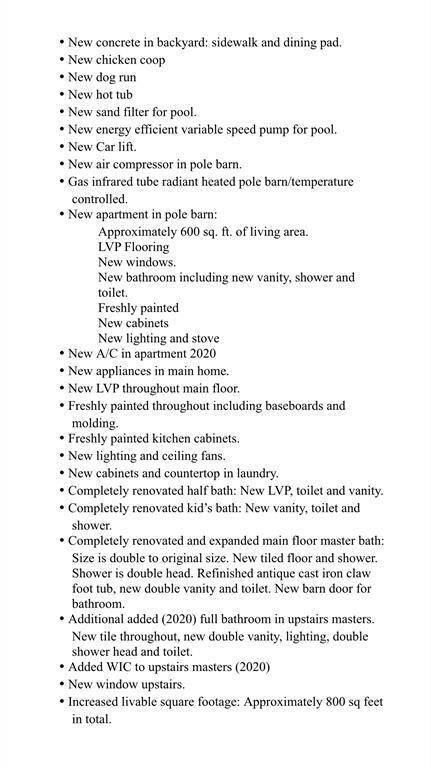 • New concrete in backyard: sidewalk and dining pad.
• New chicken coop
• New dog run
• New hot tub
• New sand filter for pool.
• New energy efficient variable speed pump for pool.
• New Car lift.
• New air compressor in pole barn.
• Gas infrared tube radiant heated pole barn/temperature controlled.
• New apartment in pole barn:
Approximately 600 sq. ft. of living area.
LVP Flooring
New windows.
New bathroom including new vanity, shower and toilet.
Freshly painted
New cabinets
New lighting and stove
• New A/C in apartment 2020
• New appliances in main home.
• New LVP throughout main floor.
• Freshly painted throughout including baseboards and molding.
• Freshly painted kitchen cabinets.
• New lighting and ceiling fans.
• New cabinets and countertop in laundry.
• Completely renovated half bath: New LVP, toilet and vanity.
• Completely renovated kid's bath: New vanity, toilet and shower.
• Completely renovated and expanded main floor master bath: Size is double to original size. New tiled floor and shower. Shower is double head. Refinished antique cast iron claw foot tub, new double vanity and toilet. New barn door for bathroom.
• Additional added (2020) full bathroom in upstairs masters. New tile throughout, new double vanity, lighting, double shower head and toilet.
• Added WIC to upstairs masters (2020)
• New window upstairs.
• Increased livable square footage: Approximately 800 sq feet in total.